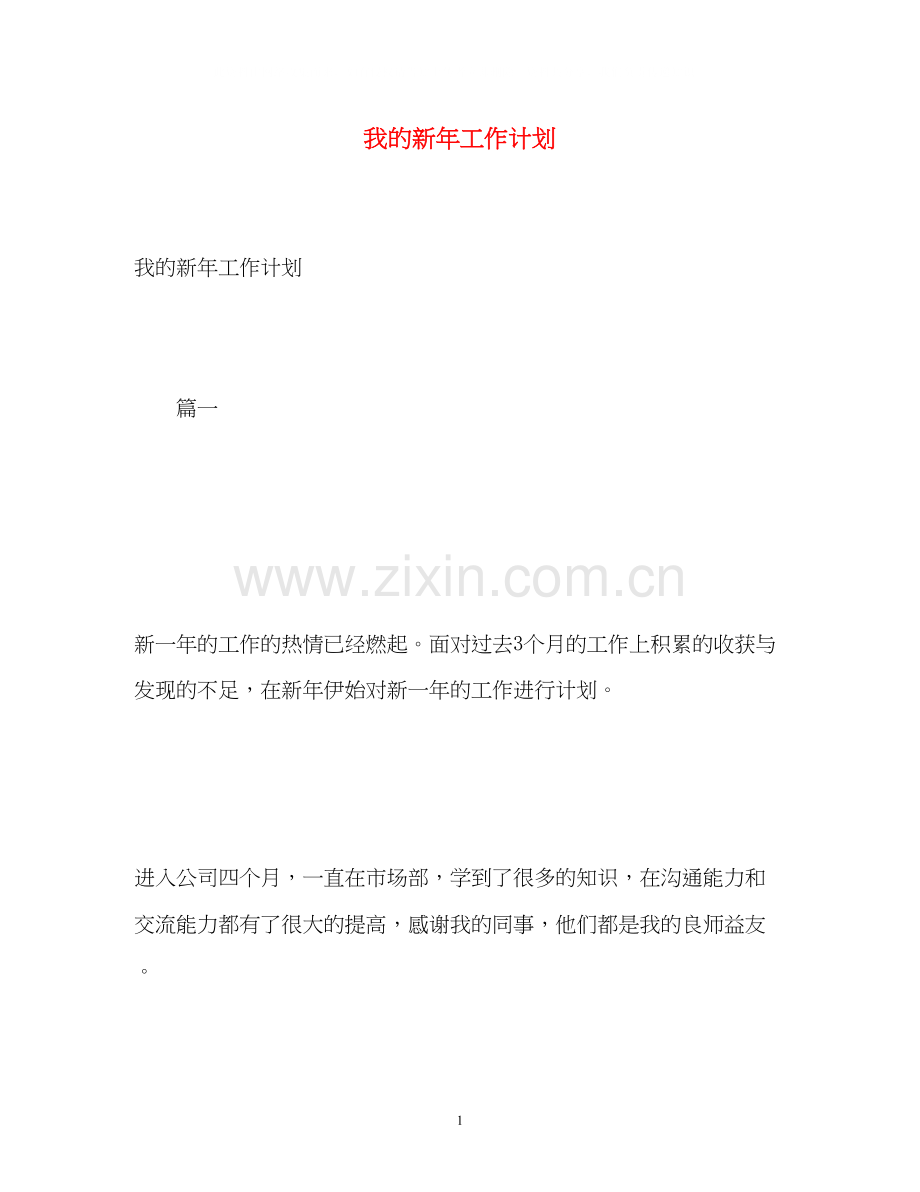 我的新年工作计划

我的新年工作计划

篇一

www.zixin.com.cn

新一年的工作的热情已经燃起。面对过去3个月的工作上积累的收获与发现的不足，在新年伊始对新一年的工作进行计划。

进入公司四个月，一直在市场部，学到了很多的知识，在沟通能力和交流能力都有了很大的提高，感谢我的同事，他们都是我的良师益友。

1